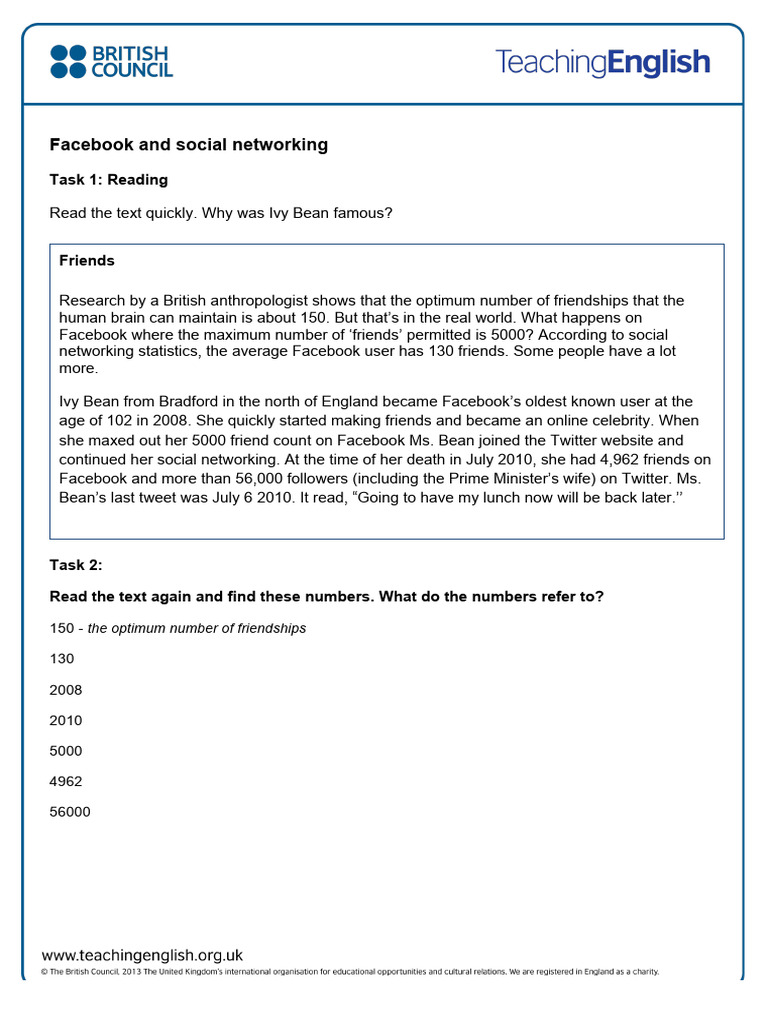 BRITISH COUNCIL

TeachingEnglish

Facebook and social networking

Task 1: Reading

Read the text quickly. Why was Ivy Bean famous?

Friends

Research by a British anthropologist shows that the optimum number of friendships that the human brain can maintain is about 150. But that's in the real world. What happens on Facebook where the maximum number of 'friends' permitted is 5000? According to social networking statistics, the average Facebook user has 130 friends. Some people have a lot more.

Ivy Bean from Bradford in the north of England became Facebook's oldest known user at the age of 102 in 2008. She quickly started making friends and became an online celebrity. When she maxed out her 5000 friend count on Facebook Ms. Bean joined the Twitter website and continued her social networking. At the time of her death in July 2010, she had 4,962 friends on Facebook and more than 56,000 followers (including the Prime Minister's wife) on Twitter. Ms. Bean's last tweet was July 6 2010. It read, "Going to have my lunch now will be back later.''

Task 2:

Read the text again and find these numbers. What do the numbers refer to?

150 - the optimum number of friendships

130

2008

2010

5000

4962

56000

www.teachingenglish.org.uk

© The British Council, 2013 The United Kingdom's international organisation for educational opportunities and cultural relations. We are registered in England as a charity.